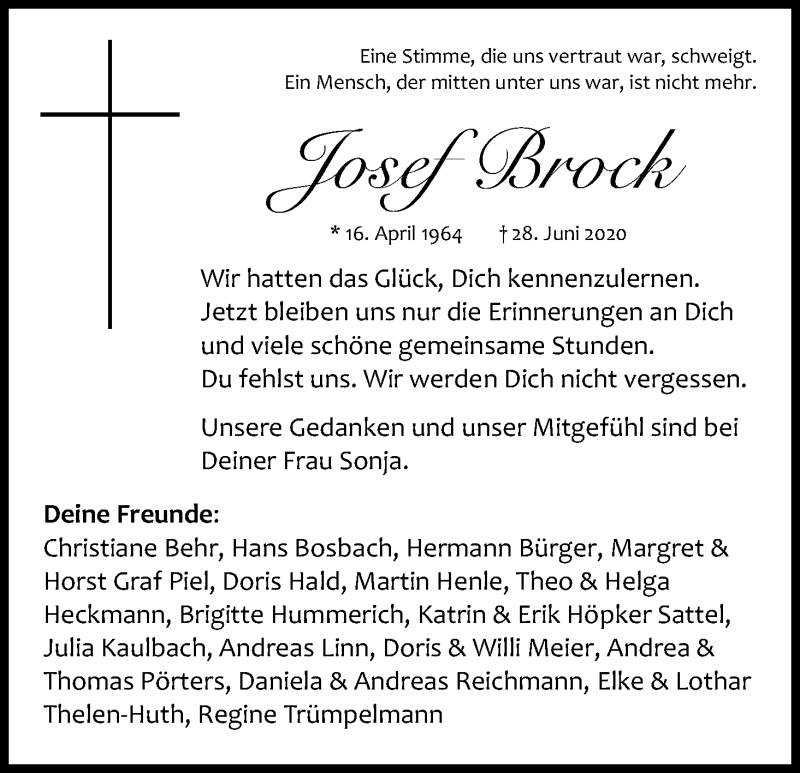 Eine Stimme, die uns vertraut war, schweigt.
Ein Mensch, der mitten unter uns war, ist nicht mehr.

Josef Brock

* 16. April 1964 † 28. Juni 2020

Wir hatten das Glück, Dich kennenzulernen.
Jetzt bleiben uns nur die Erinnerungen an Dich
und viele schöne gemeinsame Stunden.
Du fehlst uns. Wir werden Dich nicht vergessen.

Unsere Gedanken und unser Mitgefühl sind bei Deiner Frau Sonja.

Deine Freunde:
Christiane Behr, Hans Bosbach, Hermann Bürger, Margret & Horst Graf Piel, Doris Hald, Martin Henle, Theo & Helga Heckmann, Brigitte Hummerich, Katrin & Erik Höpker Sattel, Julia Kaulbach, Andreas Linn, Doris & Willi Meier, Andrea & Thomas Pörters, Daniela & Andreas Reichmann, Elke & Lothar Thelen-Huth, Regine Trümpelmann